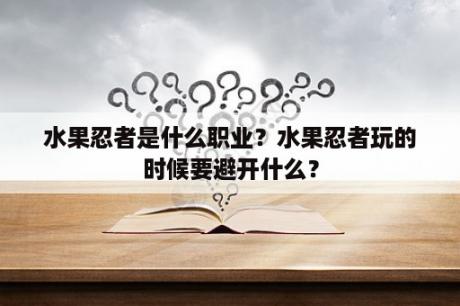 水果忍者是什么职业？水果忍者玩的时候要避开什么？